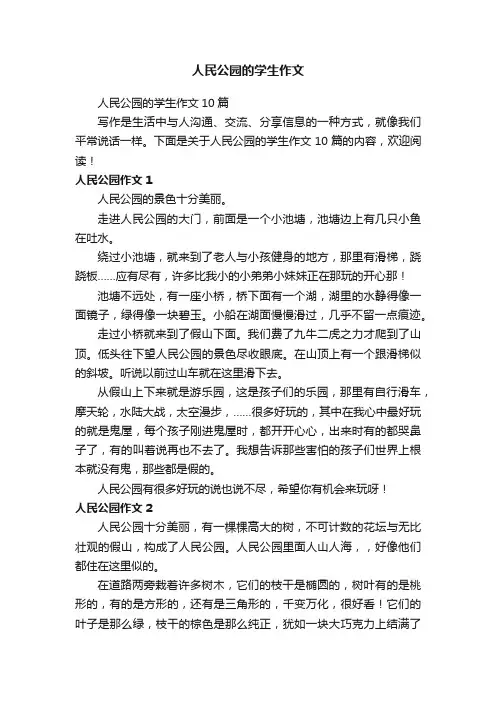 人民公园的学生作文

人民公园的学生作文 10 篇

写作是生活中与人沟通、交流、分享信息的一种方式，就像我们平常说话一样。下面是关于人民公园的学生作文 10 篇的内容，欢迎阅读！

人民公园作文 1

人民公园的景色十分美丽。

走进人民公园的大门，前面是一个小池塘，池塘边上有几只小鱼在吐水。

绕过小池塘，就来到了老人与小孩健身的地方，那里有滑梯，跷跷板……应有尽有，许多比我小的小弟弟小妹妹正在那玩的开心那！

池塘不远处，有一座小桥，桥下面有一个湖，湖里的水静得像一面镜子，绿得像一块碧玉。小船在湖面慢慢滑过，几乎不留一点痕迹。

走过小桥就来到了假山下面。我们费了九牛二虎之力才爬到了山顶。低头往下望人民公园的景色尽收眼底。在山顶上有一个跟滑梯似的斜坡。听说以前过山车就在这里滑下去。

从假山上下来就是游乐园，这是孩子们的乐园，那里有自行滑车，摩天轮，水陆大战，太空漫步，……很多好玩的，其中在我心中最好玩的就是鬼屋，每个孩子刚进鬼屋时，都开开心心，出来时有的都哭鼻子了，有的叫着说再也不去了。我想告诉那些害怕的孩子们世界上根本就没有鬼，那些都是假的。

人民公园有很多好玩的说也说不尽，希望你有机会来玩呀！

人民公园作文 2

人民公园十分美丽，有一棵棵高大的树，不可计数的花坛与无比壮观的假山，构成了人民公园。人民公园里面人山人海，，好像他们都住在这里似的。

在道路两旁栽着许多树木，它们的枝干是椭圆的，树叶有的是桃形的，有的是方形的，还有是三角形的，千变万化，很好看！它们的叶子是那么绿，枝干的棕色是那么纯正，犹如一块大巧克力上结满了